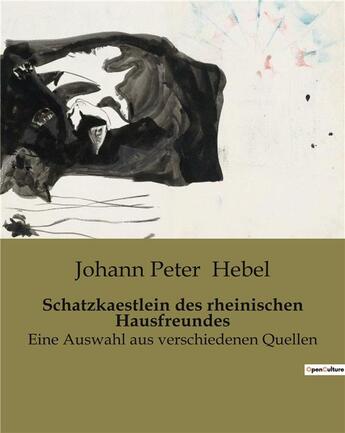 Johann Peter Hebel

Schatzkaestlein des rheinischen Hausfreundes

Eine Auswahl aus verschiedenen Quellen

OpenCulture